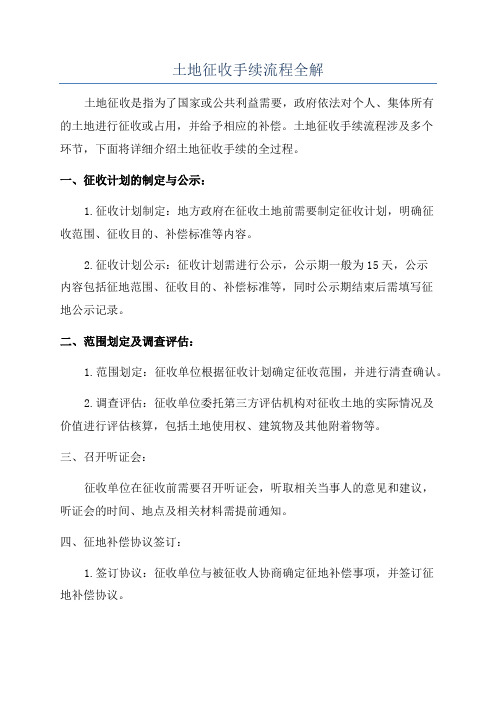 土地征收手续流程全解

土地征收是指为了国家或公共利益需要，政府依法对个人、集体所有的土地进行征收或占用，并给予相应的补偿。土地征收手续流程涉及多个环节，下面将详细介绍土地征收手续的全过程。

一、征收计划的制定与公示：

1.征收计划制定：地方政府在征收土地前需要制定征收计划，明确征收范围、征收目的、补偿标准等内容。

2.征收计划公示：征收计划需进行公示，公示期一般为15天，公示内容包括征地范围、征收目的、补偿标准等，同时公示期结束后需填写征地公示记录。

二、范围划定及调查评估：

1.范围划定：征收单位根据征收计划确定征收范围，并进行清查确认。

2.调查评估：征收单位委托第三方评估机构对征收土地的实际情况及价值进行评估核算，包括土地使用权、建筑物及其他附着物等。

三、召开听证会：

征收单位在征收前需要召开听证会，听取相关当事人的意见和建议，听证会的时间、地点及相关材料需提前通知。

四、征地补偿协议签订：

1.签订协议：征收单位与被征收人协商确定征地补偿事项，并签订征地补偿协议。